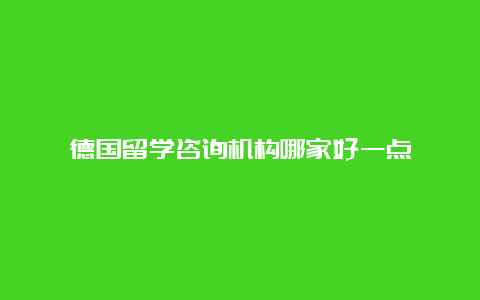 德国留学咨询机构哪家好一点